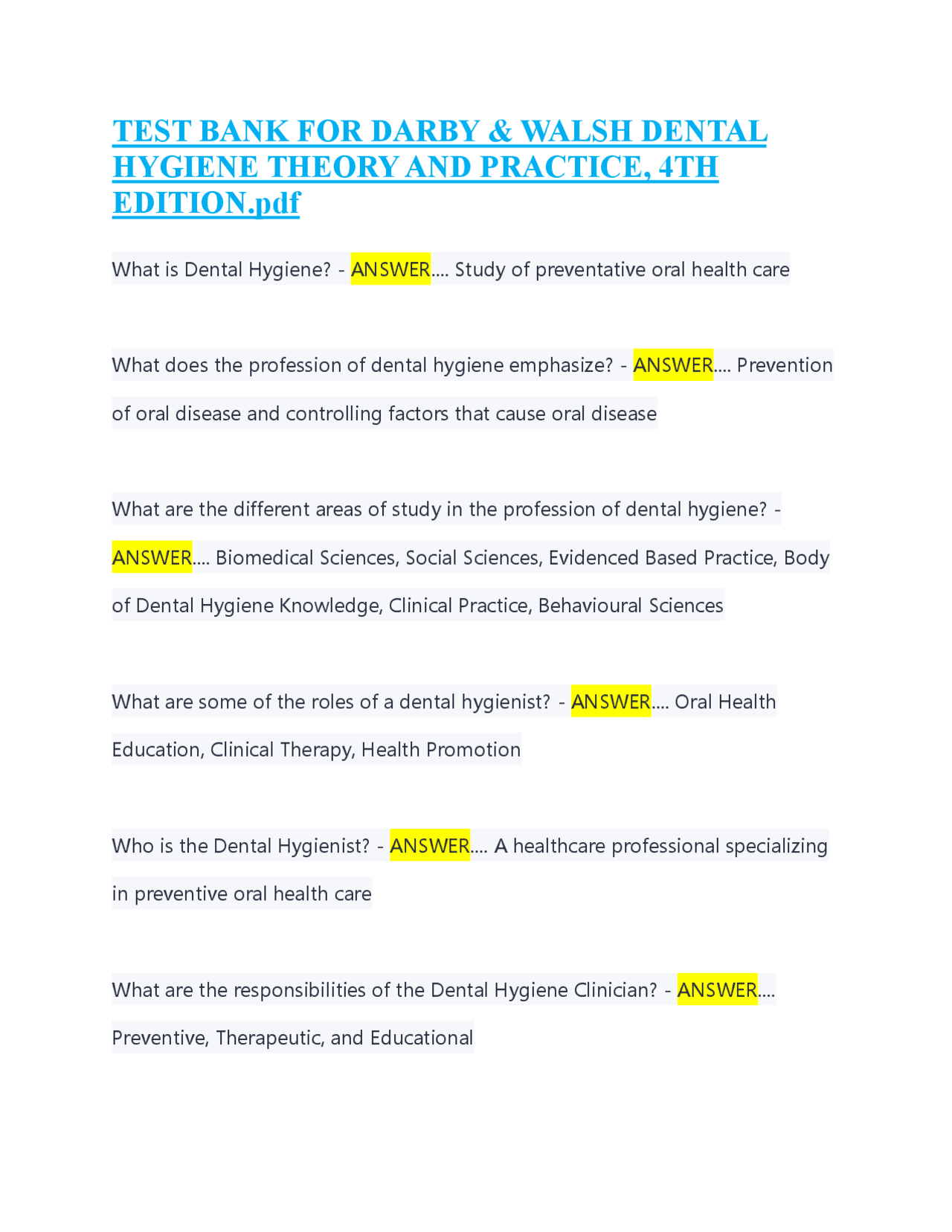 TEST BANK FOR DARBY & WALSH DENTAL HYGIENE THEORY AND PRACTICE, 4TH EDITION.pdf

What is Dental Hygiene? - ANSWER.... Study of preventative oral health care

What does the profession of dental hygiene emphasize? - ANSWER.... Prevention of oral disease and controlling factors that cause oral disease

What are the different areas of study in the profession of dental hygiene? - ANSWER.... Biomedical Sciences, Social Sciences, Evidenced Based Practice, Body of Dental Hygiene Knowledge, Clinical Practice, Behavioural Sciences

What are some of the roles of a dental hygienist? - ANSWER.... Oral Health Education, Clinical Therapy, Health Promotion

Who is the Dental Hygienist? - ANSWER.... A healthcare professional specializing in preventive oral health care

What are the responsibilities of the Dental Hygiene Clinician? - ANSWER.... Preventive, Therapeutic, and Educational